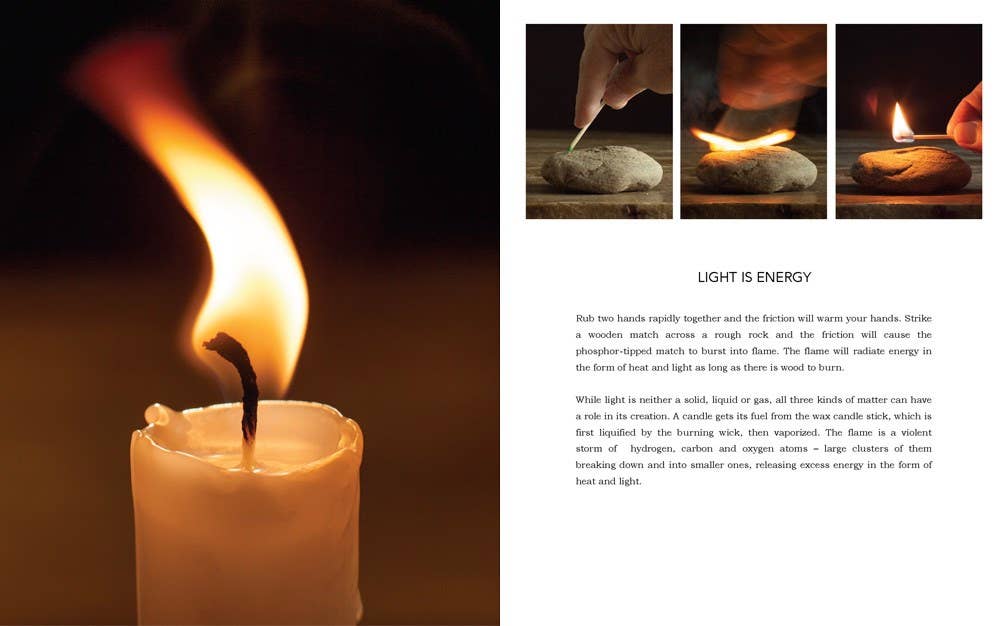 LIGHT IS ENERGY

Rub two hands rapidly together and the friction will warm your hands. Strike a wooden match across a rough rock and the friction will cause the phosphor-tipped match to burst into flame. The flame will radiate energy in the form of heat and light as long as there is wood to burn.

While light is neither a solid, liquid or gas, all three kinds of matter can have a role in its creation. A candle gets its fuel from the wax candle stick, which is first liquified by the burning wick, then vaporized. The flame is a violent storm of hydrogen, carbon and oxygen atoms – large clusters of them breaking down and into smaller ones, releasing excess energy in the form of heat and light.